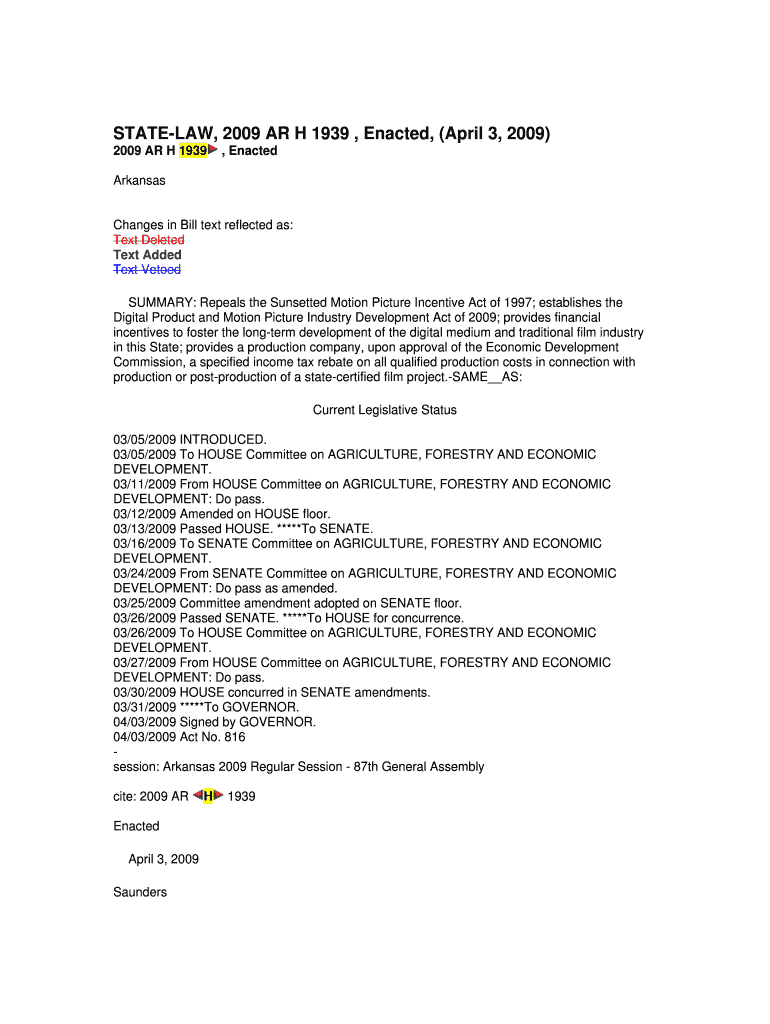 STATE-LAW, 2009 AR H 1939 , Enacted, (April 3, 2009)
2009 AR H 1939 , Enacted

Arkansas

Changes in Bill text reflected as:
Text Deleted
Text Added
Text Vetoed

SUMMARY: Repeals the Sunsetted Motion Picture Incentive Act of 1997; establishes the Digital Product and Motion Picture Industry Development Act of 2009; provides financial incentives to foster the long-term development of the digital medium and traditional film industry in this State; provides a production company, upon approval of the Economic Development Commission, a specified income tax rebate on all qualified production costs in connection with production or post-production of a state-certified film project.-SAME__AS:

Current Legislative Status

03/05/2009 INTRODUCED.
03/05/2009 To HOUSE Committee on AGRICULTURE, FORESTRY AND ECONOMIC DEVELOPMENT.
03/11/2009 From HOUSE Committee on AGRICULTURE, FORESTRY AND ECONOMIC DEVELOPMENT: Do pass.
03/12/2009 Amended on HOUSE floor.
03/13/2009 Passed HOUSE. *****To SENATE.
03/16/2009 To SENATE Committee on AGRICULTURE, FORESTRY AND ECONOMIC DEVELOPMENT.
03/24/2009 From SENATE Committee on AGRICULTURE, FORESTRY AND ECONOMIC DEVELOPMENT: Do pass as amended.
03/25/2009 Committee amendment adopted on SENATE floor.
03/26/2009 Passed SENATE. *****To HOUSE for concurrence.
03/26/2009 To HOUSE Committee on AGRICULTURE, FORESTRY AND ECONOMIC DEVELOPMENT.
03/27/2009 From HOUSE Committee on AGRICULTURE, FORESTRY AND ECONOMIC DEVELOPMENT: Do pass.
03/30/2009 HOUSE concurred in SENATE amendments.
03/31/2009 *****To GOVERNOR.
04/03/2009 Signed by GOVERNOR.
04/03/2009 Act No. 816
-
session: Arkansas 2009 Regular Session - 87th General Assembly

cite: 2009 AR H 1939

Enacted

April 3, 2009

Saunders